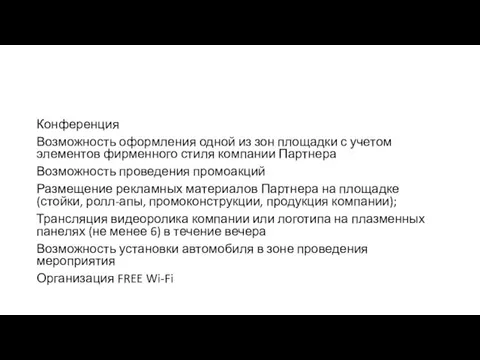 Конференция

Возможность оформления одной из зон площадки с учетом элементов фирменного стиля компании Партнера

Возможность проведения промоакций

Размещение рекламных материалов Партнера на площадке (стойки, ролл-апы, промоконструкции, продукция компании);

Трансляция видеоролика компании или логотипа на плазменных панелях (не менее 6) в течение вечера

Возможность установки автомобиля в зоне проведения мероприятия

Организация FREE Wi-Fi